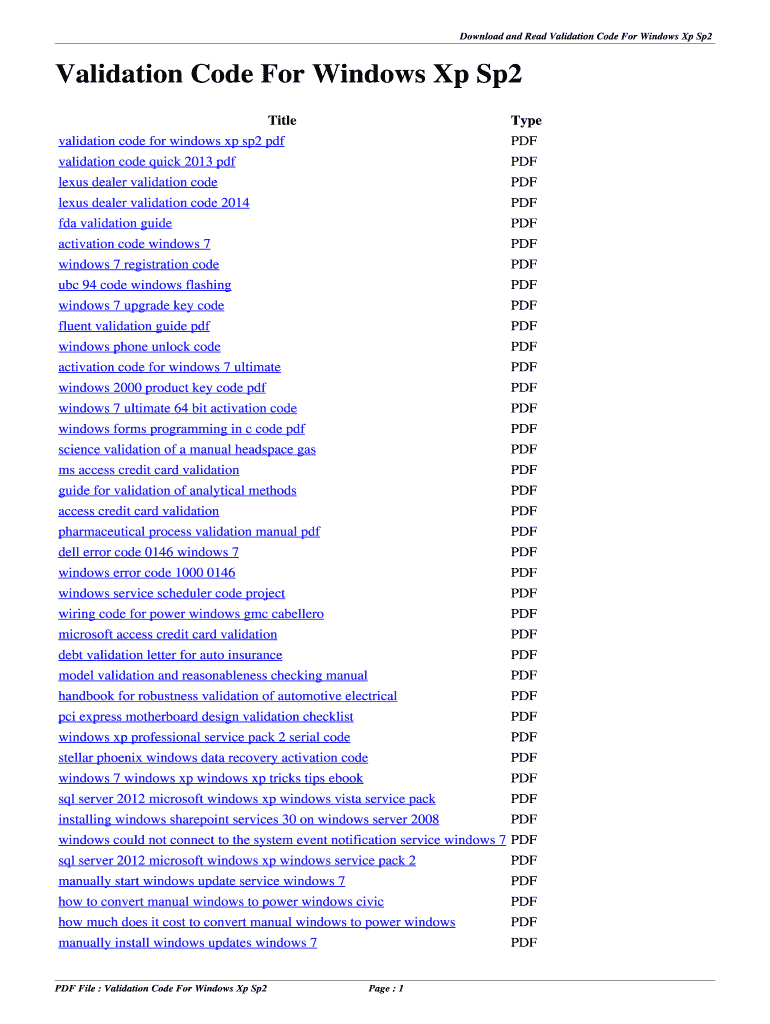 Download and Read Validation Code For Windows Xp Sp2

Validation Code For Windows Xp Sp2

| Title | Type |
|---|---|
| validation code for windows xp sp2 pdf | PDF |
| validation code quick 2013 pdf | PDF |
| lexus dealer validation code | PDF |
| lexus dealer validation code 2014 | PDF |
| fda validation guide | PDF |
| activation code windows 7 | PDF |
| windows 7 registration code | PDF |
| ubc 94 code windows flashing | PDF |
| windows 7 upgrade key code | PDF |
| fluent validation guide pdf | PDF |
| windows phone unlock code | PDF |
| activation code for windows 7 ultimate | PDF |
| windows 2000 product key code pdf | PDF |
| windows 7 ultimate 64 bit activation code | PDF |
| windows forms programming in c code pdf | PDF |
| science validation of a manual headspace gas | PDF |
| ms access credit card validation | PDF |
| guide for validation of analytical methods | PDF |
| access credit card validation | PDF |
| pharmaceutical process validation manual pdf | PDF |
| dell error code 0146 windows 7 | PDF |
| windows error code 1000 0146 | PDF |
| windows service scheduler code project | PDF |
| wiring code for power windows gmc cabellero | PDF |
| microsoft access credit card validation | PDF |
| debt validation letter for auto insurance | PDF |
| model validation and reasonableness checking manual | PDF |
| handbook for robustness validation of automotive electrical | PDF |
| pci express motherboard design validation checklist | PDF |
| windows xp professional service pack 2 serial code | PDF |
| stellar phoenix windows data recovery activation code | PDF |
| windows 7 windows xp windows xp tricks tips ebook | PDF |
| sql server 2012 microsoft windows xp windows vista service pack | PDF |
| installing windows sharepoint services 30 on windows server 2008 | PDF |
| windows could not connect to the system event notification service windows 7 | PDF |
| sql server 2012 microsoft windows xp windows service pack 2 | PDF |
| manually start windows update service windows 7 | PDF |
| how to convert manual windows to power windows civic | PDF |
| how much does it cost to convert manual windows to power windows | PDF |
| manually install windows updates windows 7 | PDF |

PDF File : Validation Code For Windows Xp Sp2 Page : 1